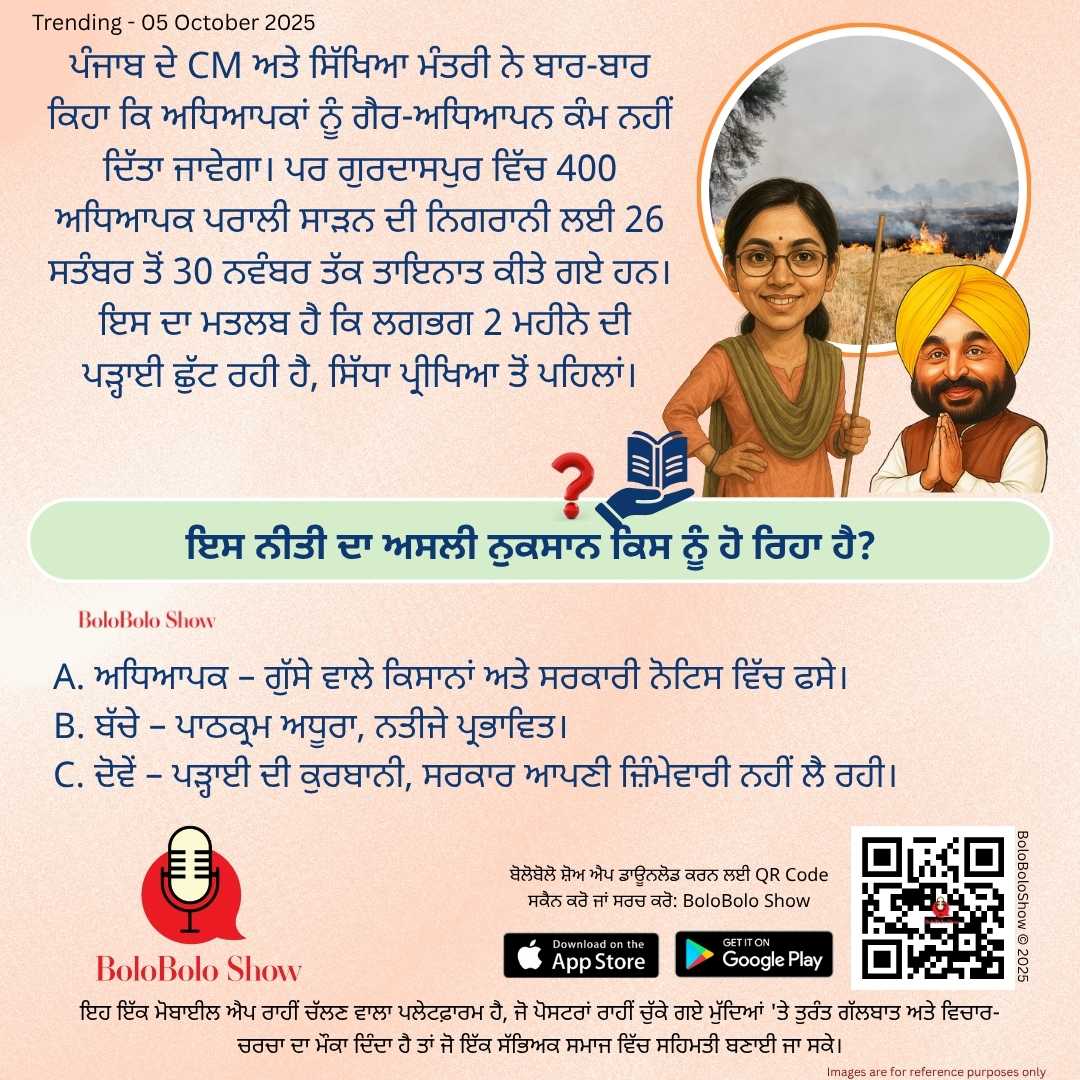 Trending - 05 October 2025

ਪੰਜਾਬ ਦੇ CM ਅਤੇ ਸਿੱਖਿਆ ਮੰਤਰੀ ਨੇ ਬਾਰ-ਬਾਰ ਕਿਹਾ ਕਿ ਅਧਿਆਪਕਾਂ ਨੂੰ ਗੈਰ-ਅਧਿਆਪਨ ਕੰਮ ਨਹੀਂ ਦਿੱਤਾ ਜਾਵੇਗਾ। ਪਰ ਗੁਰਦਾਸਪੁਰ ਵਿੱਚ 400 ਅਧਿਆਪਕ ਪਰਾਲੀ ਸਾੜਨ ਦੀ ਨਿਗਰਾਨੀ ਲਈ 26 ਸਤੰਬਰ ਤੋਂ 30 ਨਵੰਬਰ ਤੱਕ ਤਾਇਨਾਤ ਕੀਤੇ ਗਏ ਹਨ। ਇਸ ਦਾ ਮਤਲਬ ਹੈ ਕਿ ਲਗਭਗ 2 ਮਹੀਨੇ ਦੀ ਪੜ੍ਹਾਈ ਛੁੱਟ ਰਹੀ ਹੈ, ਸਿੱਧਾ ਪ੍ਰੀਖਿਆ ਤੋਂ ਪਹਿਲਾਂ।

ਇਸ ਨੀਤੀ ਦਾ ਅਸਲੀ ਨੁਕਸਾਨ ਕਿਸ ਨੂੰ ਹੋ ਰਿਹਾ ਹੈ?

BoloBolo Show

A. ਅਧਿਆਪਕ – ਗੁੱਸੇ ਵਾਲੇ ਕਿਸਾਨਾਂ ਅਤੇ ਸਰਕਾਰੀ ਨੋਟਿਸ ਵਿੱਚ ਫਸੇ।
B. ਬੱਚੇ – ਪਾਠਕ੍ਰਮ ਅਧੂਰਾ, ਨਤੀਜੇ ਪ੍ਰਭਾਵਿਤ।
C. ਦੋਵੇਂ – ਪੜ੍ਹਾਈ ਦੀ ਕੁਰਬਾਨੀ, ਸਰਕਾਰ ਆਪਣੀ ਜ਼ਿੰਮੇਵਾਰੀ ਨਹੀਂ ਲੈ ਰਹੀ।

BoloBolo Show

ਬੋਲੋਬੋਲੋ ਸ਼ੋਅ ਐਪ ਡਾਊਨਲੋਡ ਕਰਨ ਲਈ QR Code ਸਕੈਨ ਕਰੋ ਜਾਂ ਸਰਚ ਕਰੋ: BoloBolo Show

Download on the App Store

GET IT ON Google Play

BoloBoloShow © 2025

ਇਹ ਇੱਕ ਮੋਬਾਈਲ ਐਪ ਰਾਹੀਂ ਚੱਲਣ ਵਾਲਾ ਪਲੇਟਫਾਰਮ ਹੈ, ਜੋ ਪੋਸਟਰਾਂ ਰਾਹੀਂ ਚੁੱਕੇ ਗਏ ਮੁੱਦਿਆਂ 'ਤੇ ਤੁਰੰਤ ਗੱਲਬਾਤ ਅਤੇ ਵਿਚਾਰ-ਚਰਚਾ ਦਾ ਮੌਕਾ ਦਿੰਦਾ ਹੈ ਤਾਂ ਜੋ ਇੱਕ ਸੱਭਿਅਕ ਸਮਾਜ ਵਿੱਚ ਸਹਿਮਤੀ ਬਣਾਈ ਜਾ ਸਕੇ।

Images are for reference purposes only